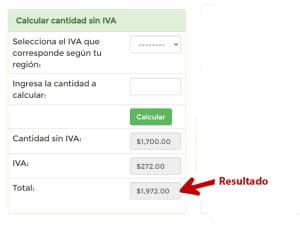 Calcular cantidad sin IVA

Selecciona el IVA que corresponde según tu región:

---------

Ingresa la cantidad a calcular:

Calcular

Cantidad sin IVA:

$1,700.00

IVA:

$272.00

Total:

$1,972.00

Resultado